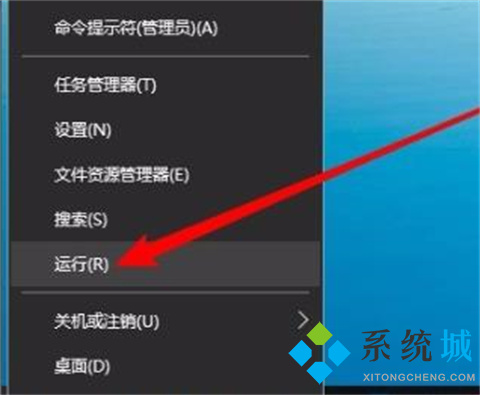 命令提示符(管理员)(A)

任务管理器(T)

设置(N)

文件资源管理器(E)

搜索(S)

运行(R)

关机或注销(U)

桌面(D)

系统城
XITONGCHENG.COM